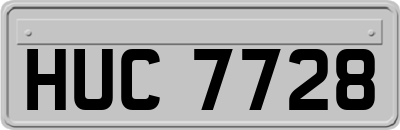 HUC 7728